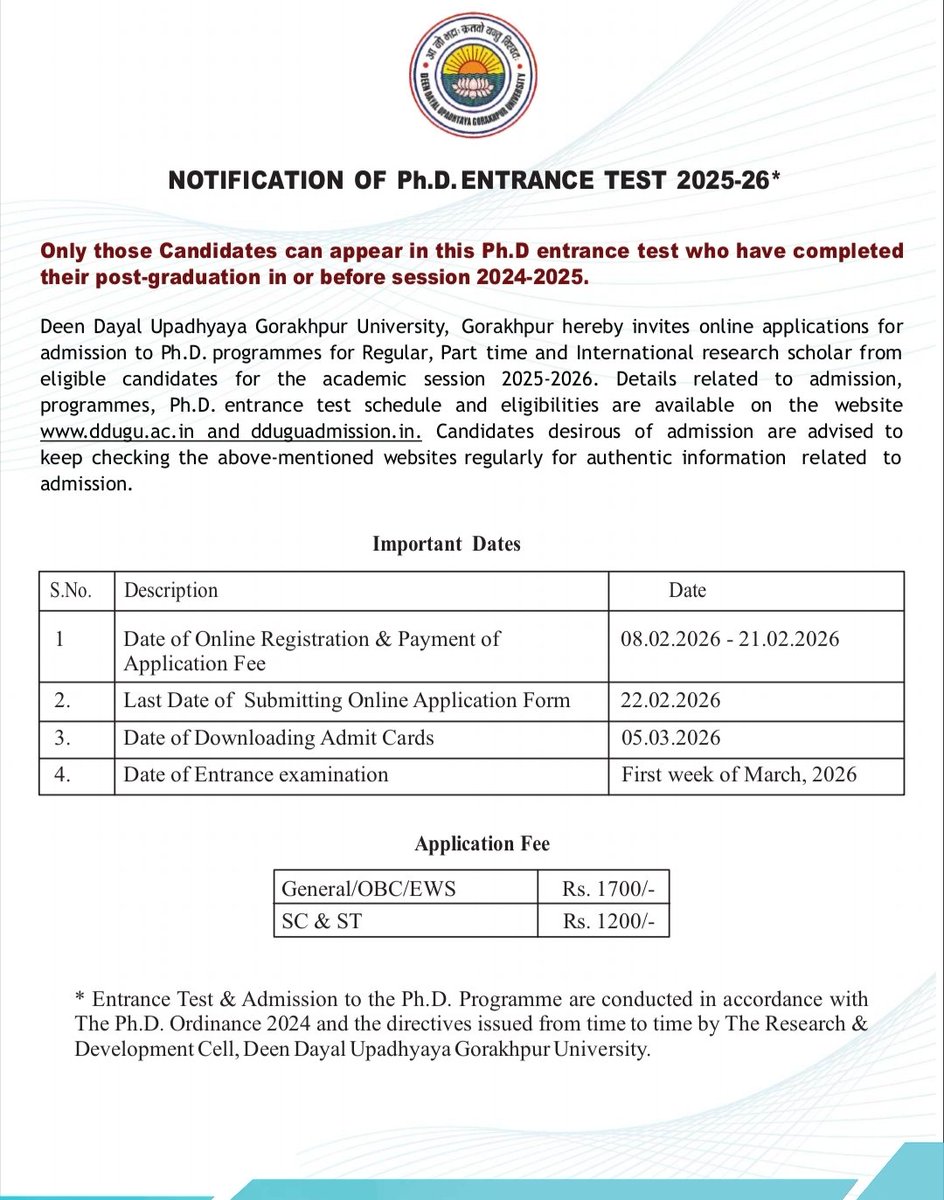 आ नो भद्राः क्रतवो यन्तु विश्वतः
DEEN DAYAL UPADHYAYA GORAKHPUR UNIVERSITY

NOTIFICATION OF Ph.D. ENTRANCE TEST 2025-26*

Only those Candidates can appear in this Ph.D entrance test who have completed their post-graduation in or before session 2024-2025.

Deen Dayal Upadhyaya Gorakhpur University, Gorakhpur hereby invites online applications for admission to Ph.D. programmes for Regular, Part time and International research scholar from eligible candidates for the academic session 2025-2026. Details related to admission, programmes, Ph.D. entrance test schedule and eligibilities are available on the website www.ddugu.ac.in and dduguadmission.in. Candidates desirous of admission are advised to keep checking the above-mentioned websites regularly for authentic information related to admission.

Important Dates

| S.No. | Description | Date |
|---|---|---|
| 1 | Date of Online Registration & Payment of Application Fee | 08.02.2026 - 21.02.2026 |
| 2. | Last Date of Submitting Online Application Form | 22.02.2026 |
| 3. | Date of Downloading Admit Cards | 05.03.2026 |
| 4. | Date of Entrance examination | First week of March, 2026 |

Application Fee

| General/OBC/EWS | Rs. 1700/- |
|---|---|
| SC & ST | Rs. 1200/- |

* Entrance Test & Admission to the Ph.D. Programme are conducted in accordance with The Ph.D. Ordinance 2024 and the directives issued from time to time by The Research & Development Cell, Deen Dayal Upadhyaya Gorakhpur University.